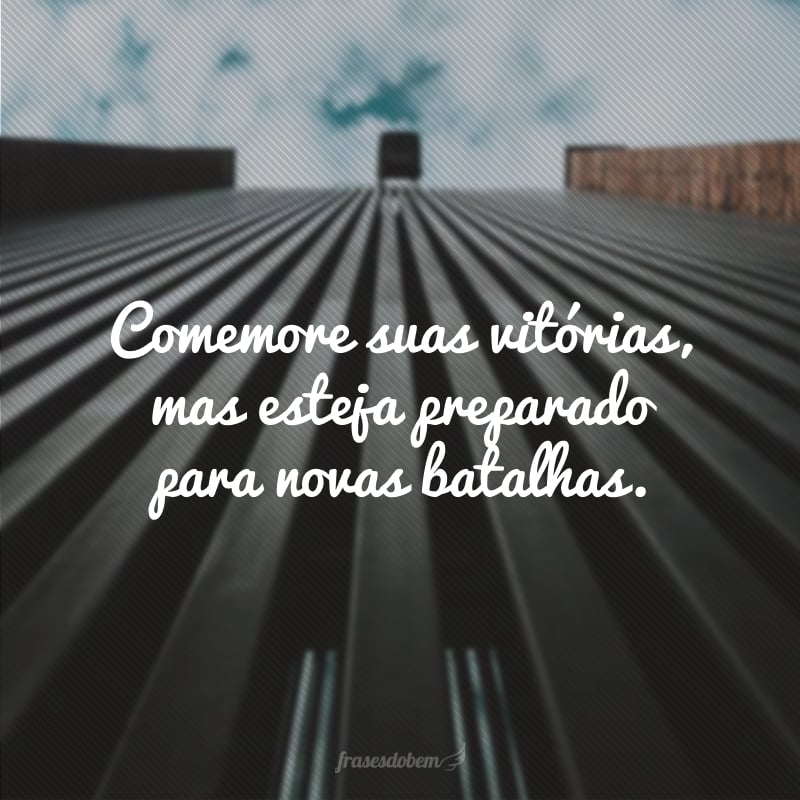 Comemore suas vitórias, mas esteja preparado para novas batalhas.

frasesdobem